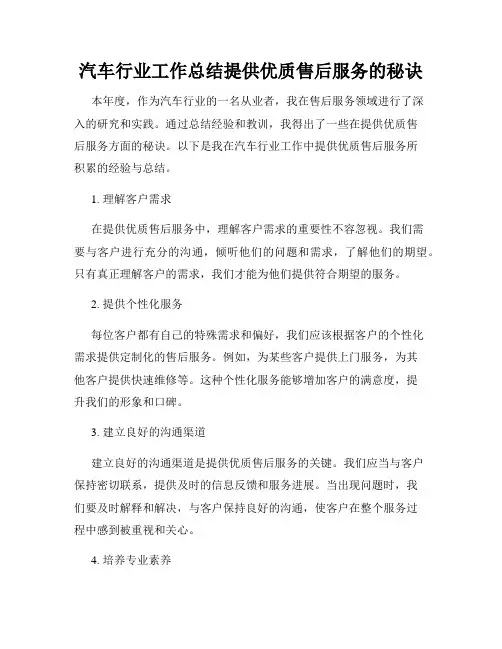 汽车行业工作总结提供优质售后服务的秘诀

本年度，作为汽车行业的一名从业者，我在售后服务领域进行了深入的研究和实践。通过总结经验和教训，我得出了一些在提供优质售后服务方面的秘诀。以下是我在汽车行业工作中提供优质售后服务所积累的经验与总结。

1. 理解客户需求

在提供优质售后服务中，理解客户需求的重要性不容忽视。我们需要与客户进行充分的沟通，倾听他们的问题和需求，了解他们的期望。只有真正理解客户的需求，我们才能为他们提供符合期望的服务。

2. 提供个性化服务

每位客户都有自己的特殊需求和偏好，我们应该根据客户的个性化需求提供定制化的售后服务。例如，为某些客户提供上门服务，为其他客户提供快速维修等。这种个性化服务能够增加客户的满意度，提升我们的形象和口碑。

3. 建立良好的沟通渠道

建立良好的沟通渠道是提供优质售后服务的关键。我们应当与客户保持密切联系，提供及时的信息反馈和服务进展。当出现问题时，我们要及时解释和解决，与客户保持良好的沟通，使客户在整个服务过程中感到被重视和关心。

4. 培养专业素养